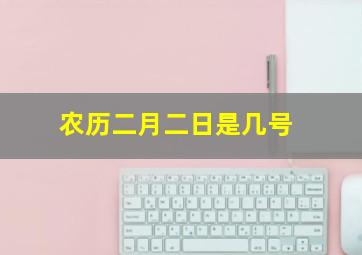 农历二月二日是几号